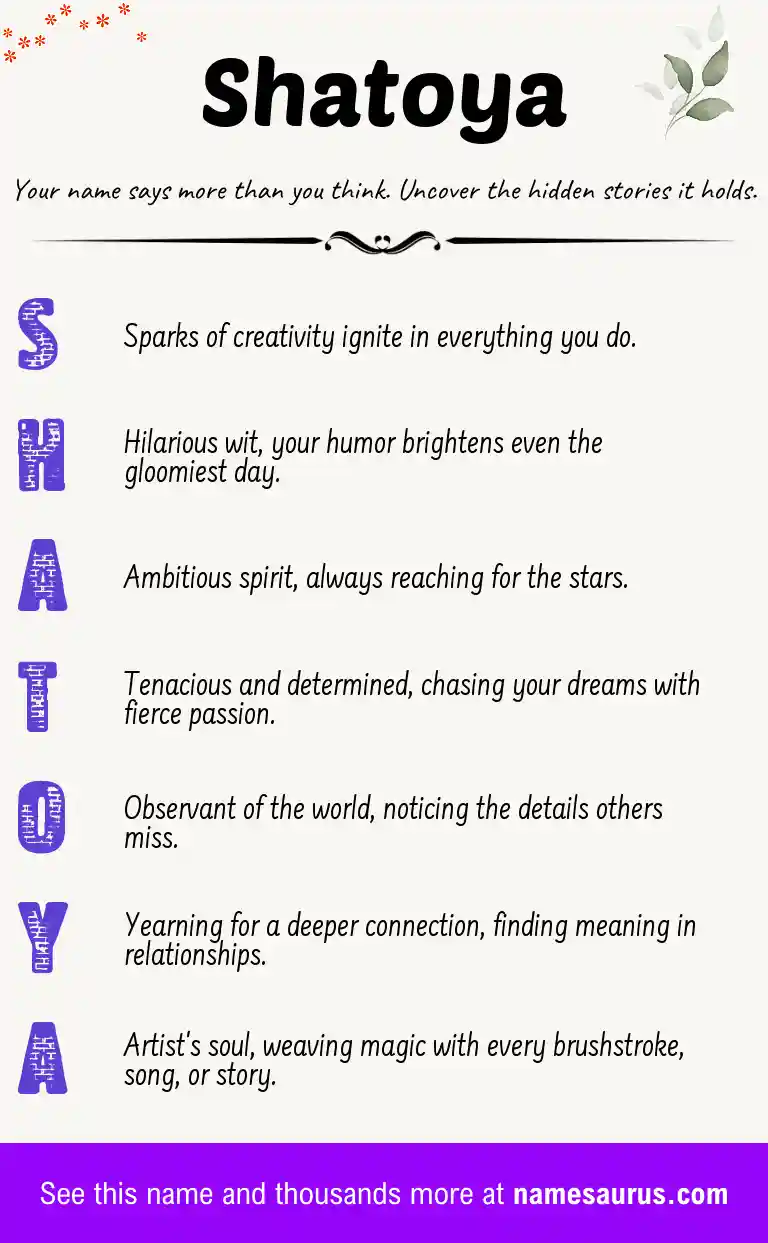 Shatoya

Your name says more than you think. Uncover the hidden stories it holds.

S Sparks of creativity ignite in everything you do.

H Hilarious wit, your humor brightens even the gloomiest day.

A Ambitious spirit, always reaching for the stars.

T Tenacious and determined, chasing your dreams with fierce passion.

O Observant of the world, noticing the details others miss.

Y Yearning for a deeper connection, finding meaning in relationships.

A Artist's soul, weaving magic with every brushstroke, song, or story.

See this name and thousands more at namesaurus.com